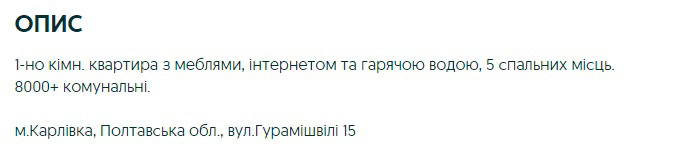 ОПИС

1-но кімн. квартира з меблями, інтернетом та гарячою водою, 5 спальних місць. 8000+ комунальні.

м.Карлівка, Полтавська обл., вул.Гурамішвілі 15